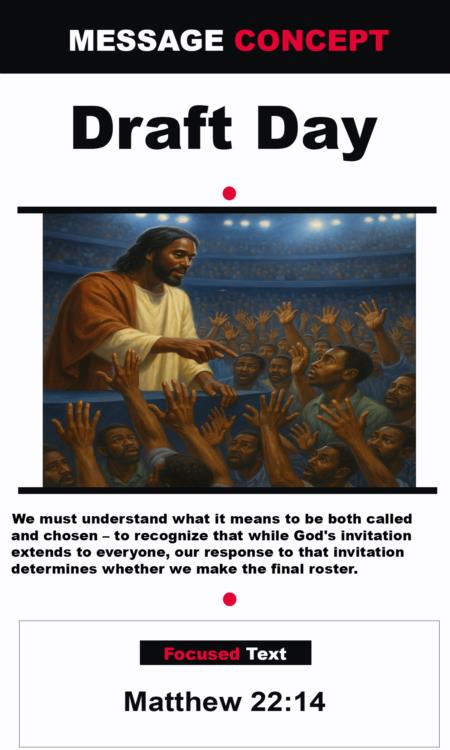 MESSAGE CONCEPT

Draft Day

We must understand what it means to be both called and chosen – to recognize that while God's invitation extends to everyone, our response to that invitation determines whether we make the final roster.

Focused Text

Matthew 22:14